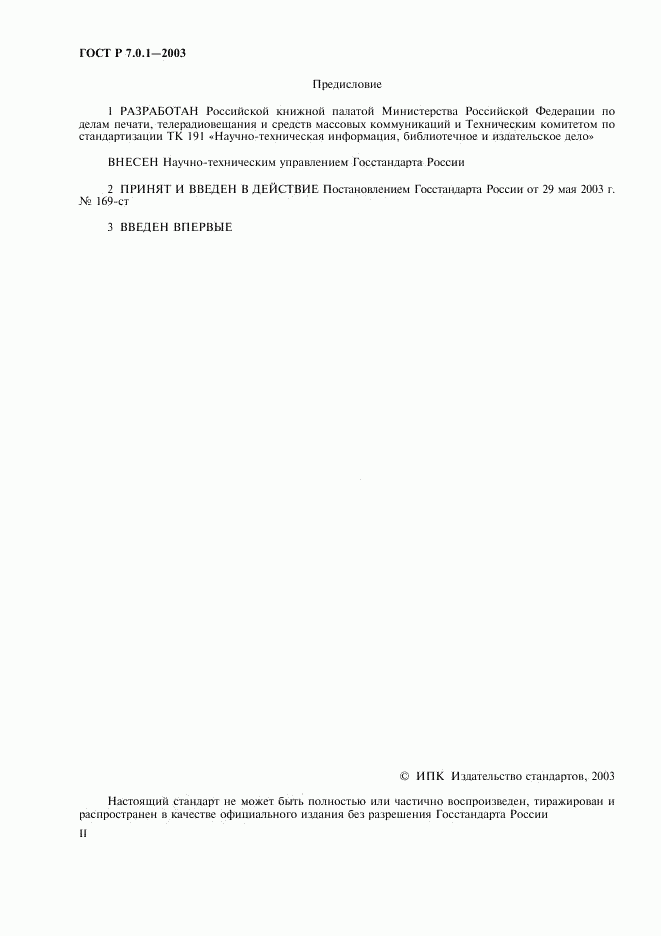 ГОСТ Р 7.0.1—2003

Предисловие

1 РАЗРАБОТАН Российской книжной палатой Министерства Российской Федерации по делам печати, телерадиовещания и средств массовых коммуникаций и Техническим комитетом по стандартизации ТК 191 «Научно-техническая информация, библиотечное и издательское дело»

ВНЕСЕН Научно-техническим управлением Госстандарта России

2 ПРИНЯТ И ВВЕДЕН В ДЕЙСТВИЕ Постановлением Госстандарта России от 29 мая 2003 г. № 169-ст

3 ВВЕДЕН ВПЕРВЫЕ

© ИПК Издательство стандартов, 2003

Настоящий стандарт не может быть полностью или частично воспроизведен, тиражирован и распространен в качестве официального издания без разрешения Госстандарта России

II